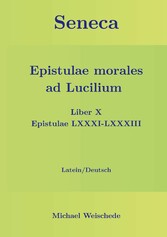 Seneca

Epistulae morales ad Lucilium

Liber X
Epistulae LXXXI-LXXXIII

Latein/Deutsch

Michael Weischede